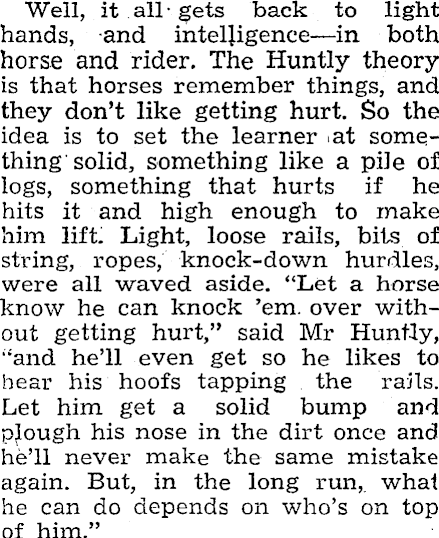 Well, it all gets back to light hands, and intelligence—in both horse and rider. The Huntly theory is that horses remember things, and they don't like getting hurt. So the idea is to set the learner at something solid, something like a pile of logs, something that hurts if he hits it and high enough to make him lift. Light, loose rails, bits of string, ropes, knock-down hurdles, were all waved aside. "Let a horse know he can knock 'em over without getting hurt," said Mr Huntly, "and he'll even get so he likes to hear his hoofs tapping the rails. Let him get a solid bump and plough his nose in the dirt once and he'll never make the same mistake again. But, in the long run, what he can do depends on who's on top of him."